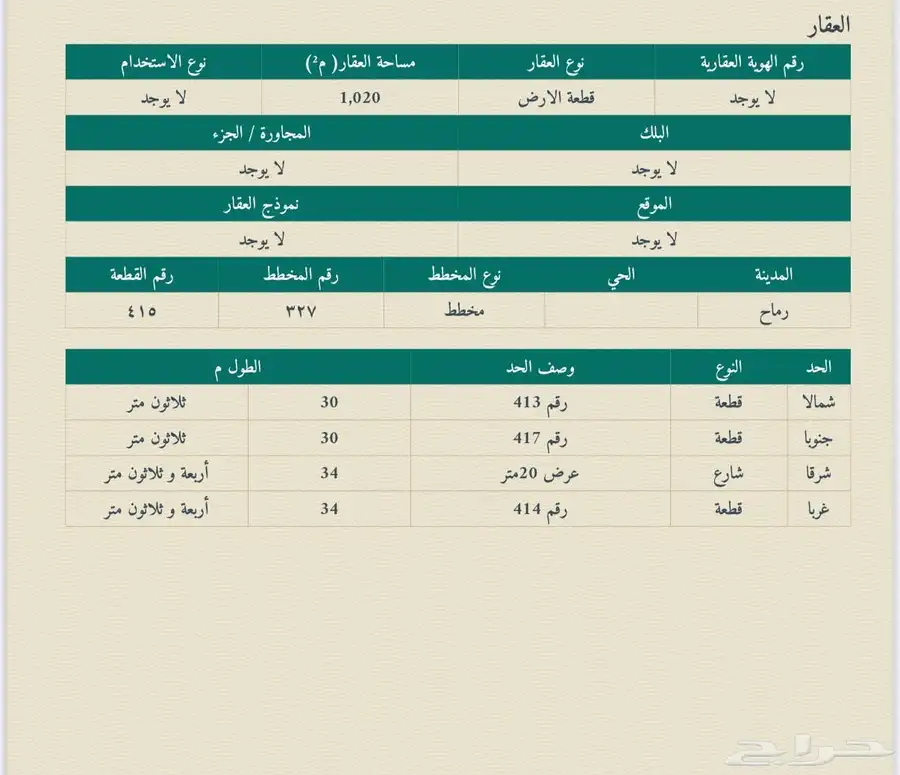 العقار

| رقم الهوية العقارية | نوع العقار | مساحة العقار( م²) | نوع الاستخدام |
|---|---|---|---|
| لا يوجد | قطعة الارض | 1,020 | لا يوجد |

| البلك | المجاورة / الجزء |
|---|---|
| لا يوجد | لا يوجد |

| الموقع | نموذج العقار |
|---|---|
| لا يوجد | لا يوجد |

| المدينة | الحي | نوع المخطط | رقم المخطط | رقم القطعة |
|---|---|---|---|---|
| رماح | | مخطط | ٣٢٧ | ٤١٥ |

| الحد | النوع | وصف الحد | الطول م | |
|---|---|---|---|---|
| شمالا | قطعة | رقم 413 | 30 | ثلاثون متر |
| جنوبا | قطعة | رقم 417 | 30 | ثلاثون متر |
| شرقا | شارع | عرض 20متر | 34 | أربعة و ثلاثون متر |
| غربا | قطعة | رقم 414 | 34 | أربعة و ثلاثون متر |

حراج